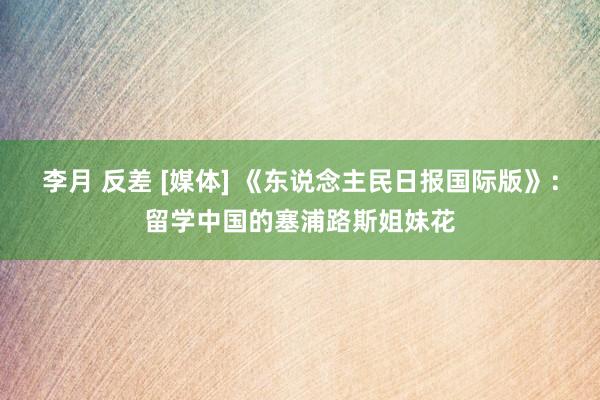 李月 反差 [媒体] 《东说念主民日报国际版》：留学中国的塞浦路斯姐妹花